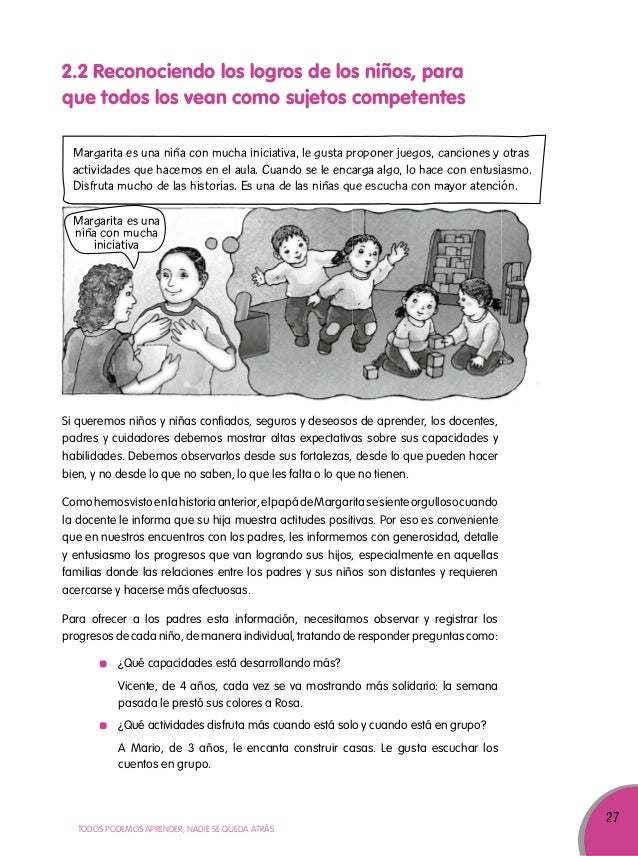 2.2 Reconociendo los logros de los niños, para que todos los vean como sujetos competentes

Margarita es una niña con mucha iniciativa, le gusta proponer juegos, canciones y otras actividades que hacemos en el aula. Cuando se le encarga algo, lo hace con entusiasmo. Disfruta mucho de las historias. Es una de las niñas que escucha con mayor atención.

Margarita es una niña con mucha iniciativa

Si queremos niños y niñas confiados, seguros y deseosos de aprender, los docentes, padres y cuidadores debemos mostrar altas expectativas sobre sus capacidades y habilidades. Debemos observarlos desde sus fortalezas, desde lo que pueden hacer bien, y no desde lo que no saben, lo que les falta o lo que no tienen.

Como hemos visto en la historia anterior, el papá de Margarita se siente orgulloso cuando la docente le informa que su hija muestra actitudes positivas. Por eso es conveniente que en nuestros encuentros con los padres, les informemos con generosidad, detalle y entusiasmo los progresos que van logrando sus hijos, especialmente en aquellas familias donde las relaciones entre los padres y sus niños son distantes y requieren acercarse y hacerse más afectuosas.

Para ofrecer a los padres esta información, necesitamos observar y registrar los progresos de cada niño, de manera individual, tratando de responder preguntas como:

¿Qué capacidades está desarrollando más?

Vicente, de 4 años, cada vez se va mostrando más solidario: la semana pasada le prestó sus colores a Rosa.

¿Qué actividades disfruta más cuando está solo y cuando está en grupo?

A Mario, de 3 años, le encanta construir casas. Le gusta escuchar los cuentos en grupo.

TODOS PODEMOS APRENDER, NADIE SE QUEDA ATRÁS

27